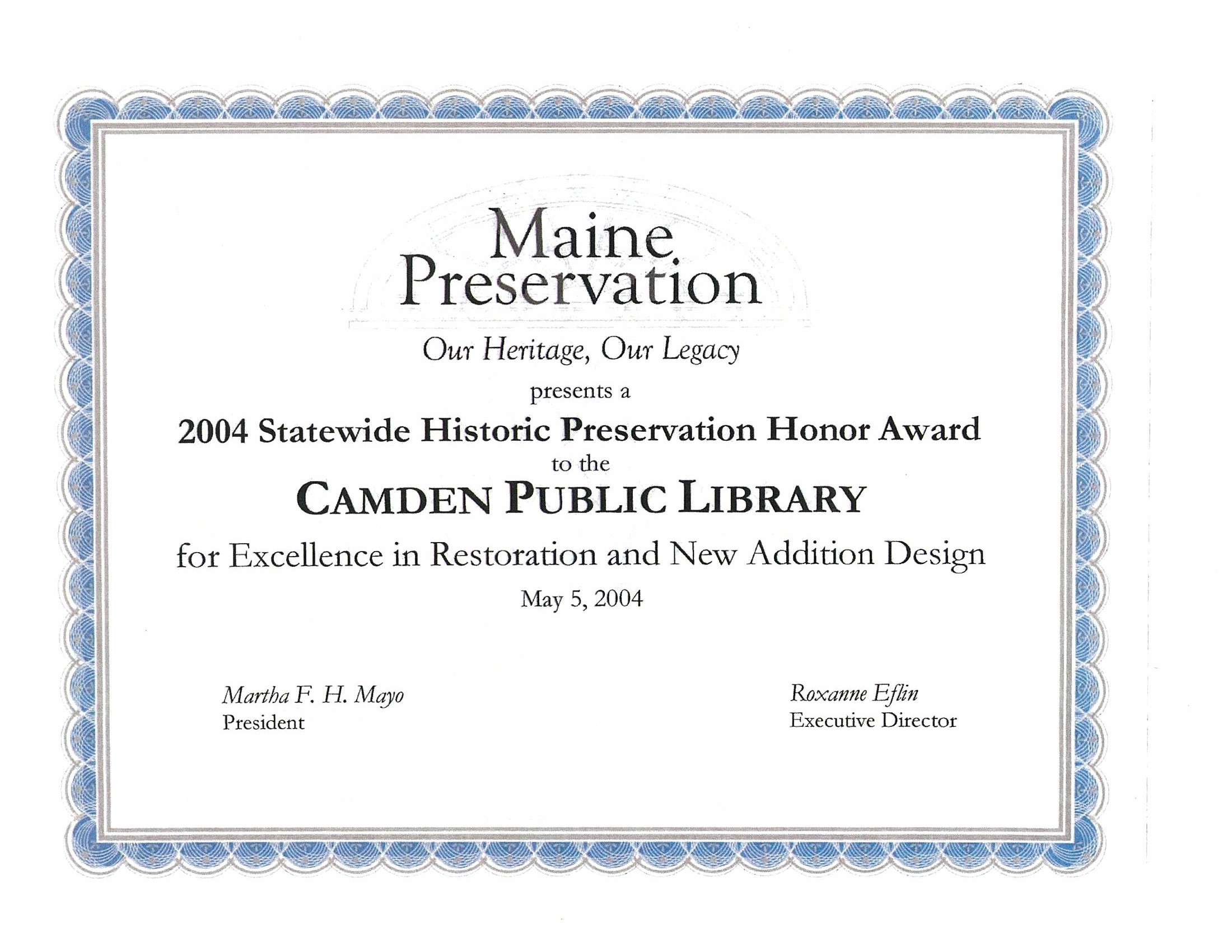 Maine
Preservation

Our Heritage, Our Legacy

presents a

2004 Statewide Historic Preservation Honor Award

to the

CAMDEN PUBLIC LIBRARY

for Excellence in Restoration and New Addition Design

May 5, 2004

Martha F. H. Mayo
President

Roxanne Eflin
Executive Director